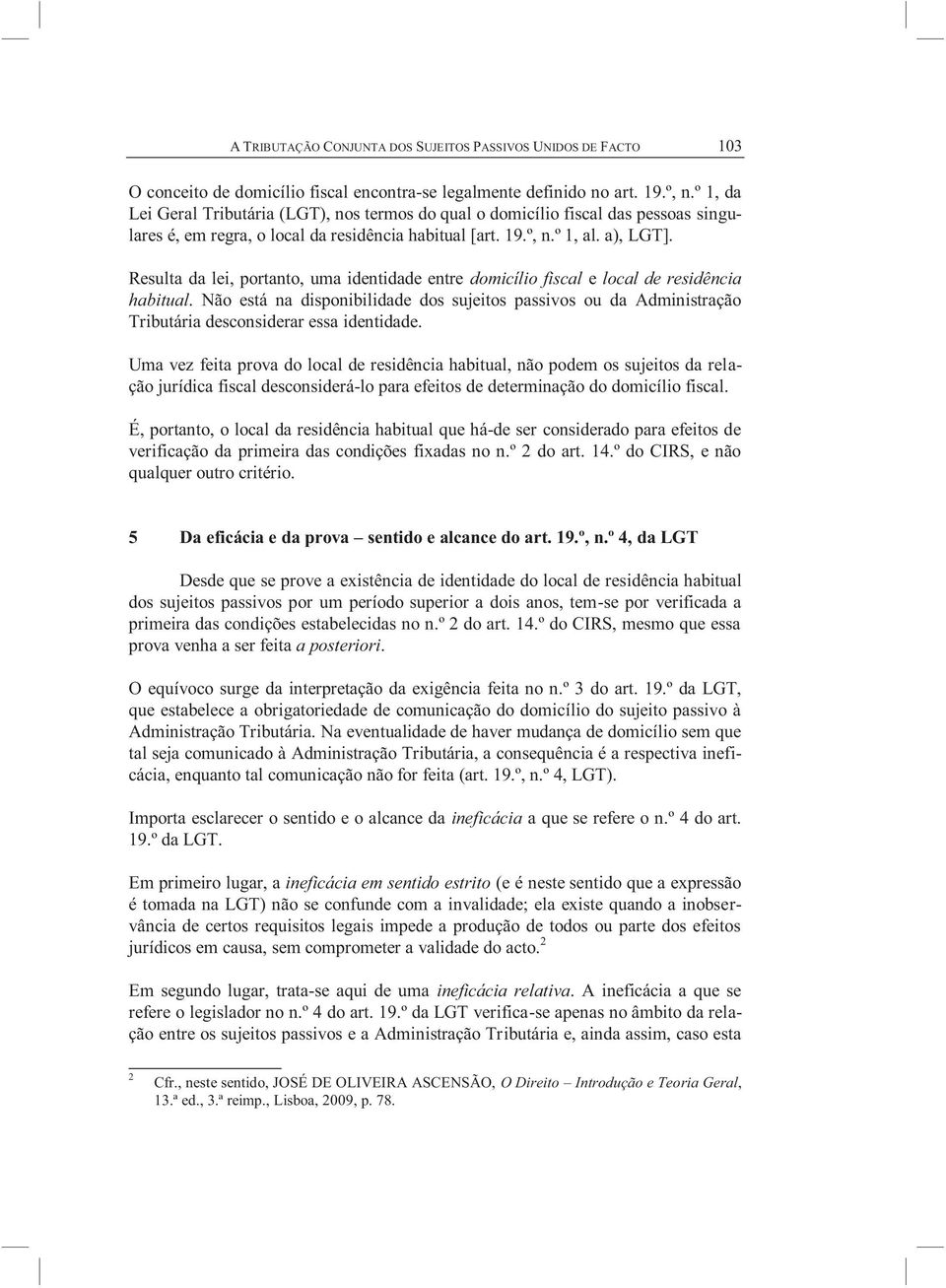 A TRIBUTAÇÃO CONJUNTA DOS SUJEITOS PASSIVOS UNIDOS DE FACTO 103

O conceito de domicílio fiscal encontra-se legalmente definido no art. 19.º, n.º 1, da Lei Geral Tributária (LGT), nos termos do qual o domicílio fiscal das pessoas singulares é, em regra, o local da residência habitual [art. 19.º, n.º 1, al. a), LGT].

Resulta da lei, portanto, uma identidade entre domicílio fiscal e local de residência habitual. Não está na disponibilidade dos sujeitos passivos ou da Administração Tributária desconsiderar essa identidade.

Uma vez feita prova do local de residência habitual, não podem os sujeitos da relação jurídica fiscal desconsiderá-lo para efeitos de determinação do domicílio fiscal.

É, portanto, o local da residência habitual que há-de ser considerado para efeitos de verificação da primeira das condições fixadas no n.º 2 do art. 14.º do CIRS, e não qualquer outro critério.

5 Da eficácia e da prova – sentido e alcance do art. 19.º, n.º 4, da LGT

Desde que se prove a existência de identidade do local de residência habitual dos sujeitos passivos por um período superior a dois anos, tem-se por verificada a primeira das condições estabelecidas no n.º 2 do art. 14.º do CIRS, mesmo que essa prova venha a ser feita a posteriori.

O equívoco surge da interpretação da exigência feita no n.º 3 do art. 19.º da LGT, que estabelece a obrigatoriedade de comunicação do domicílio do sujeito passivo à Administração Tributária. Na eventualidade de haver mudança de domicílio sem que tal seja comunicado à Administração Tributária, a consequência é a respectiva ineficácia, enquanto tal comunicação não for feita (art. 19.º, n.º 4, LGT).

Importa esclarecer o sentido e o alcance da ineficácia a que se refere o n.º 4 do art. 19.º da LGT.

Em primeiro lugar, a ineficácia em sentido estrito (e é neste sentido que a expressão é tomada na LGT) não se confunde com a invalidade; ela existe quando a inobservância de certos requisitos legais impede a produção de todos ou parte dos efeitos jurídicos em causa, sem comprometer a validade do acto.$^2$

Em segundo lugar, trata-se aqui de uma ineficácia relativa. A ineficácia a que se refere o legislador no n.º 4 do art. 19.º da LGT verifica-se apenas no âmbito da relação entre os sujeitos passivos e a Administração Tributária e, ainda assim, caso esta

$^2$ Cfr., neste sentido, JOSÉ DE OLIVEIRA ASCENSÃO, O Direito – Introdução e Teoria Geral, 13.ª ed., 3.ª reimp., Lisboa, 2009, p. 78.